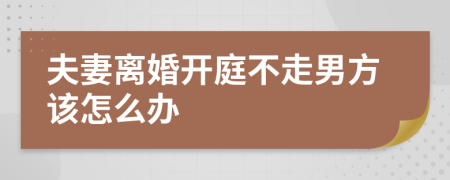 夫妻离婚开庭不走男方该怎么办